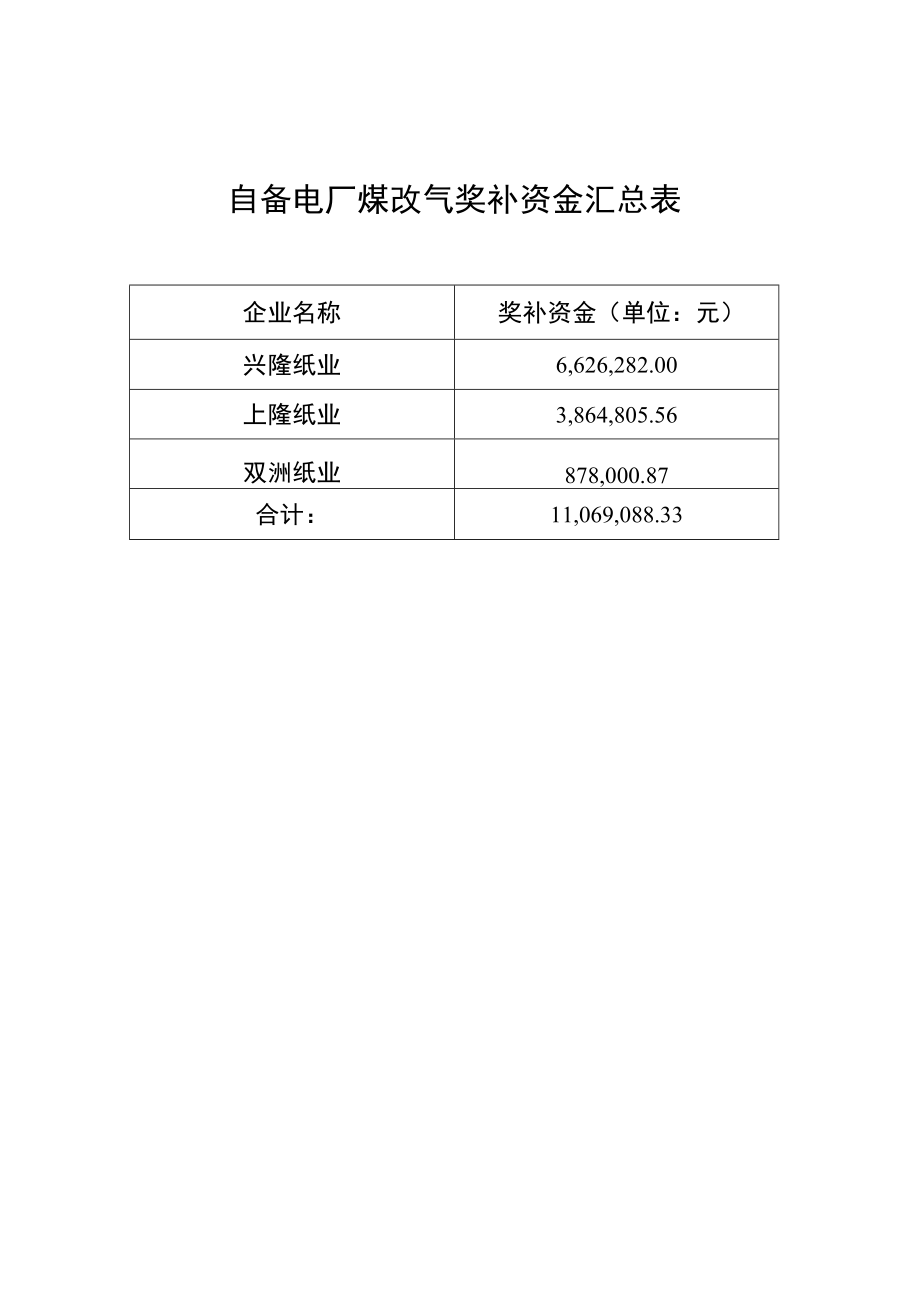 自备电厂煤改气奖补资金汇总表

| 企业名称 | 奖补资金（单位：元） |
|---|---|
| 兴隆纸业 | 6,626,282.00 |
| 上隆纸业 | 3,864,805.56 |
| 双洲纸业 | 878,000.87 |
| 合计： | 11,069,088.33 |